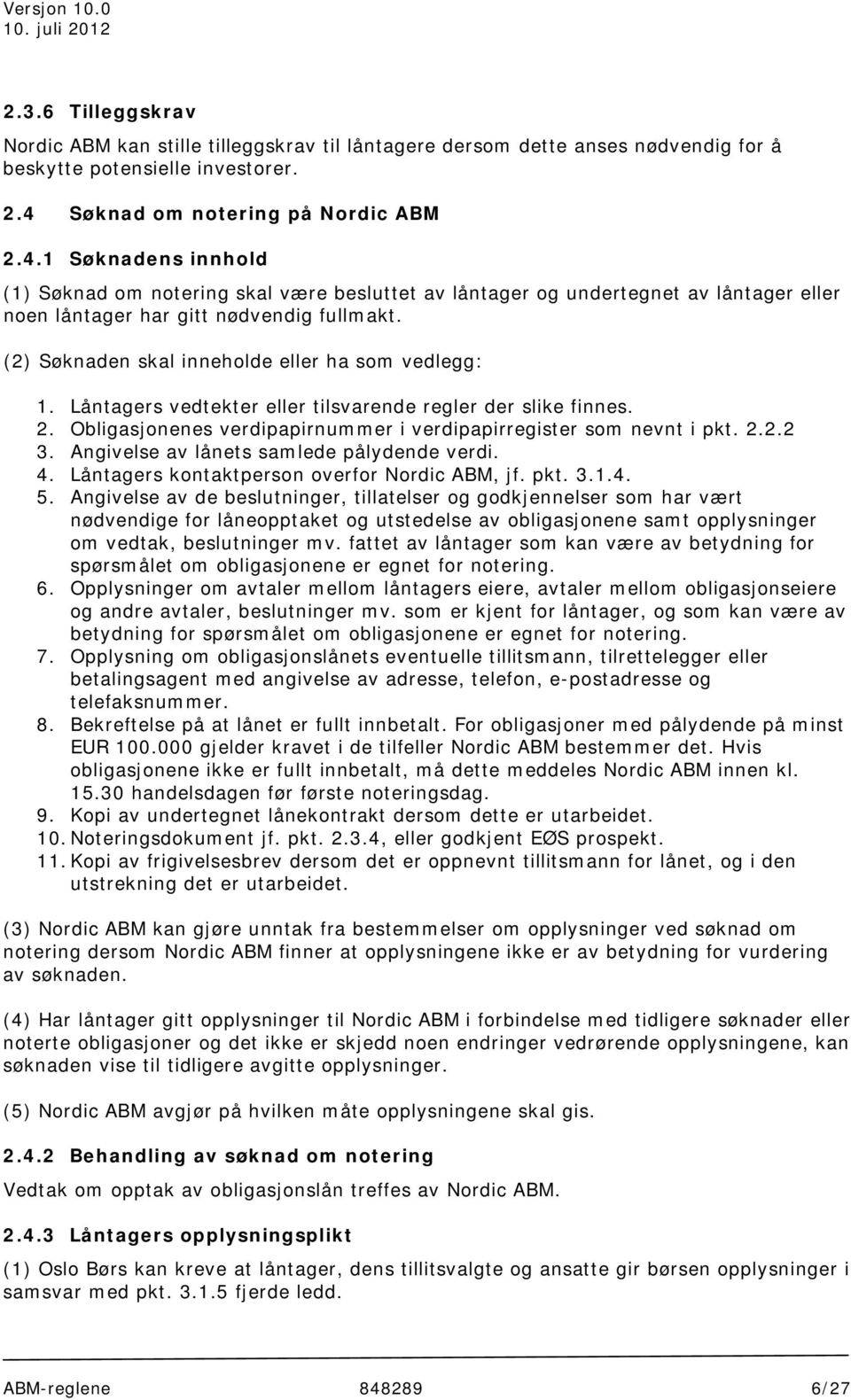 Versjon 10.0
10. juli 2012

2.3.6 Tilleggskrav

Nordic ABM kan stille tilleggskrav til låntagere dersom dette anses nødvendig for å beskytte potensielle investorer.

2.4 Søknad om notering på Nordic ABM

2.4.1 Søknadens innhold

(1) Søknad om notering skal være besluttet av låntager og undertegnet av låntager eller noen låntager har gitt nødvendig fullmakt.

(2) Søknaden skal inneholde eller ha som vedlegg:

1. Låntagers vedtekter eller tilsvarende regler der slike finnes.
2. Obligasjonenes verdipapirnummer i verdipapirregister som nevnt i pkt. 2.2.2
3. Angivelse av lånets samlede pålydende verdi.
4. Låntagers kontaktperson overfor Nordic ABM, jf. pkt. 3.1.4.
5. Angivelse av de beslutninger, tillatelser og godkjennelser som har vært nødvendige for låneopptaket og utstedelse av obligasjonene samt opplysninger om vedtak, beslutninger mv. fattet av låntager som kan være av betydning for spørsmålet om obligasjonene er egnet for notering.
6. Opplysninger om avtaler mellom låntagers eiere, avtaler mellom obligasjonseiere og andre avtaler, beslutninger mv. som er kjent for låntager, og som kan være av betydning for spørsmålet om obligasjonene er egnet for notering.
7. Opplysning om obligasjonslånets eventuelle tillitsmann, tilrettelegger eller betalingsagent med angivelse av adresse, telefon, e-postadresse og telefaksnummer.
8. Bekreftelse på at lånet er fullt innbetalt. For obligasjoner med pålydende på minst EUR 100.000 gjelder kravet i de tilfeller Nordic ABM bestemmer det. Hvis obligasjonene ikke er fullt innbetalt, må dette meddeles Nordic ABM innen kl. 15.30 handelsdagen før første noteringsdag.
9. Kopi av undertegnet lånekontrakt dersom dette er utarbeidet.
10. Noteringsdokument jf. pkt. 2.3.4, eller godkjent EØS prospekt.
11. Kopi av frigivelsesbrev dersom det er oppnevnt tillitsmann for lånet, og i den utstrekning det er utarbeidet.

(3) Nordic ABM kan gjøre unntak fra bestemmelser om opplysninger ved søknad om notering dersom Nordic ABM finner at opplysningene ikke er av betydning for vurdering av søknaden.

(4) Har låntager gitt opplysninger til Nordic ABM i forbindelse med tidligere søknader eller noterte obligasjoner og det ikke er skjedd noen endringer vedrørende opplysningene, kan søknaden vise til tidligere avgitte opplysninger.

(5) Nordic ABM avgjør på hvilken måte opplysningene skal gis.

2.4.2 Behandling av søknad om notering

Vedtak om opptak av obligasjonslån treffes av Nordic ABM.

2.4.3 Låntagers opplysningsplikt

(1) Oslo Børs kan kreve at låntager, dens tillitsvalgte og ansatte gir børsen opplysninger i samsvar med pkt. 3.1.5 fjerde ledd.

ABM-reglene 848289 6/27